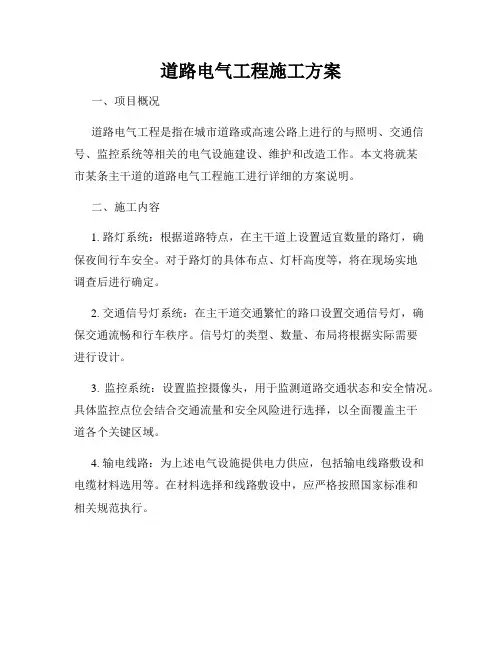 道路电气工程施工方案

一、项目概况

道路电气工程是指在城市道路或高速公路上进行的与照明、交通信号、监控系统等相关的电气设施建设、维护和改造工作。本文将就某市某条主干道的道路电气工程施工进行详细的方案说明。

二、施工内容

1. 路灯系统：根据道路特点，在主干道上设置适宜数量的路灯，确保夜间行车安全。对于路灯的具体布点、灯杆高度等，将在现场实地调查后进行确定。

2. 交通信号灯系统：在主干道交通繁忙的路口设置交通信号灯，确保交通流畅和行车秩序。信号灯的类型、数量、布局将根据实际需要进行设计。

3. 监控系统：设置监控摄像头，用于监测道路交通状态和安全情况。具体监控点位会结合交通流量和安全风险进行选择，以全面覆盖主干道各个关键区域。

4. 输电线路：为上述电气设施提供电力供应，包括输电线路敷设和电缆材料选用等。在材料选择和线路敷设中，应严格按照国家标准和相关规范执行。